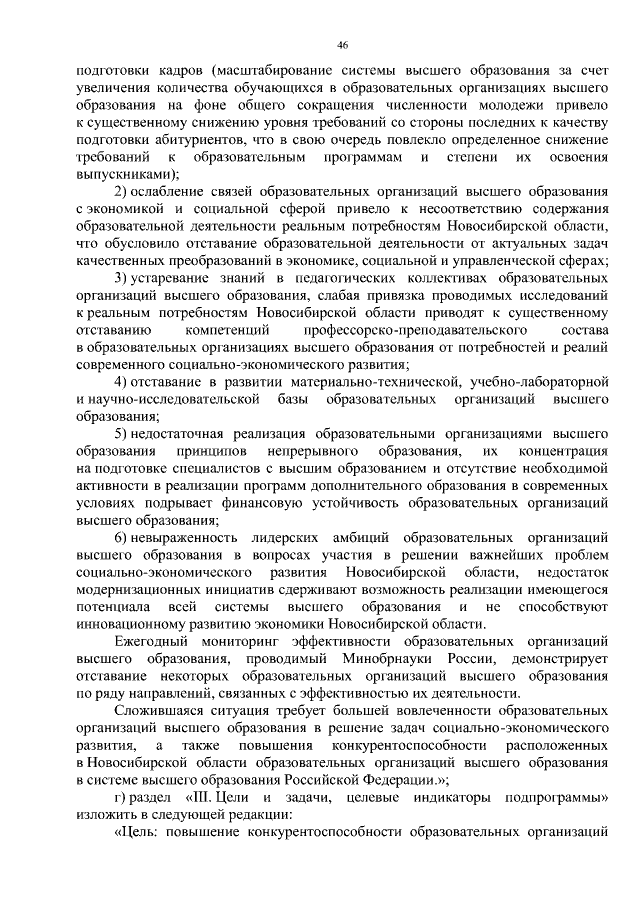 46

подготовки кадров (масштабирование системы высшего образования за счет увеличения количества обучающихся в образовательных организациях высшего образования на фоне общего сокращения численности молодежи привело к существенному снижению уровня требований со стороны последних к качеству подготовки абитуриентов, что в свою очередь повлекло определенное снижение требований к образовательным программам и степени их освоения выпускниками);

2) ослабление связей образовательных организаций высшего образования с экономикой и социальной сферой привело к несоответствию содержания образовательной деятельности реальным потребностям Новосибирской области, что обусловило отставание образовательной деятельности от актуальных задач качественных преобразований в экономике, социальной и управленческой сферах;

3) устаревание знаний в педагогических коллективах образовательных организаций высшего образования, слабая привязка проводимых исследований к реальным потребностям Новосибирской области приводят к существенному отставанию компетенций профессорско-преподавательского состава в образовательных организациях высшего образования от потребностей и реалий современного социально-экономического развития;

4) отставание в развитии материально-технической, учебно-лабораторной и научно-исследовательской базы образовательных организаций высшего образования;

5) недостаточная реализация образовательными организациями высшего образования принципов непрерывного образования, их концентрация на подготовке специалистов с высшим образованием и отсутствие необходимой активности в реализации программ дополнительного образования в современных условиях подрывает финансовую устойчивость образовательных организаций высшего образования;

6) невыраженность лидерских амбиций образовательных организаций высшего образования в вопросах участия в решении важнейших проблем социально-экономического развития Новосибирской области, недостаток модернизационных инициатив сдерживают возможность реализации имеющегося потенциала всей системы высшего образования и не способствуют инновационному развитию экономики Новосибирской области.

Ежегодный мониторинг эффективности образовательных организаций высшего образования, проводимый Минобрнауки России, демонстрирует отставание некоторых образовательных организаций высшего образования по ряду направлений, связанных с эффективностью их деятельности.

Сложившаяся ситуация требует большей вовлеченности образовательных организаций высшего образования в решение задач социально-экономического развития, а также повышения конкурентоспособности расположенных в Новосибирской области образовательных организаций высшего образования в системе высшего образования Российской Федерации.»;

г) раздел «III. Цели и задачи, целевые индикаторы подпрограммы» изложить в следующей редакции:

«Цель: повышение конкурентоспособности образовательных организаций